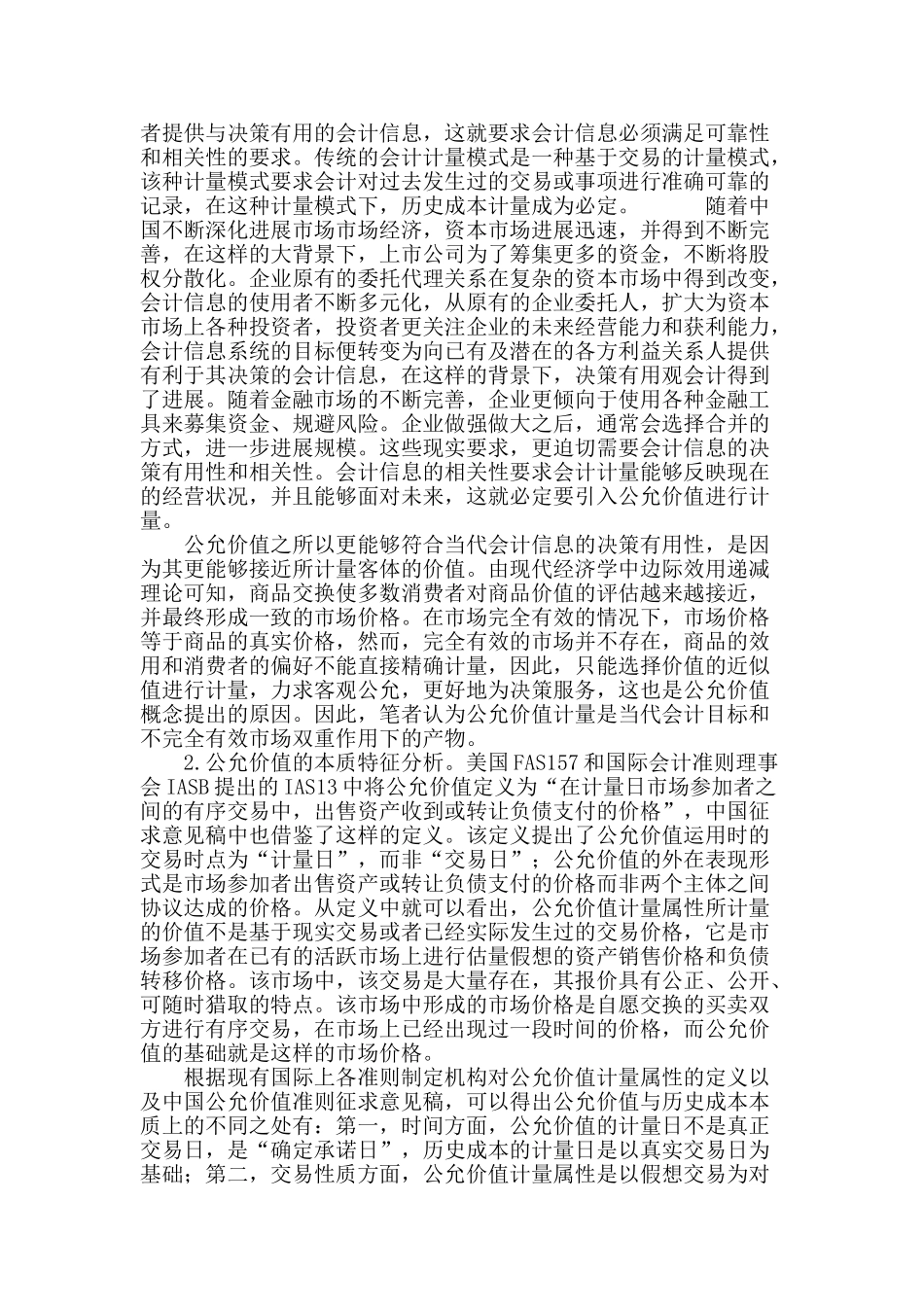 者提供与决策有用的会计信息，这就要求会计信息必须满足可靠性和相关性的要求。传统的会计计量模式是一种基于交易的计量模式，该种计量模式要求会计对过去发生过的交易或事项进行准确可靠的记录，在这种计量模式下，历史成本计量成为必定。　　随着中国不断深化进展市场市场经济，资本市场进展迅速，并得到不断完善，在这样的大背景下，上市公司为了筹集更多的资金，不断将股权分散化。企业原有的委托代理关系在复杂的资本市场中得到改变，会计信息的使用者不断多元化，从原有的企业委托人，扩大为资本市场上各种投资者，投资者更关注企业的未来经营能力和获利能力，会计信息系统的目标便转变为向已有及潜在的各方利益关系人提供有利于其决策的会计信息，在这样的背景下，决策有用观会计得到了进展。随着金融市场的不断完善，企业更倾向于使用各种金融工具来募集资金、规避风险。企业做强做大之后，通常会选择合并的方式，进一步进展规模。这些现实要求，更迫切需要会计信息的决策有用性和相关性。会计信息的相关性要求会计计量能够反映现在的经营状况，并且能够面对未来，这就必定要引入公允价值进行计量。

公允价值之所以更能够符合当代会计信息的决策有用性，是因为其更能够接近所计量客体的价值。由现代经济学中边际效用递减理论可知，商品交换使多数消费者对商品价值的评估越来越接近，并最终形成一致的市场价格。在市场完全有效的情况下，市场价格等于商品的真实价格，然而，完全有效的市场并不存在，商品的效用和消费者的偏好不能直接精确计量，因此，只能选择价值的近似值进行计量，力求客观公允，更好地为决策服务，这也是公允价值概念提出的原因。因此，笔者认为公允价值计量是当代会计目标和不完全有效市场双重作用下的产物。

2.公允价值的本质特征分析。美国FAS157和国际会计准则理事会IASB提出的IAS13中将公允价值定义为“在计量日市场参加者之间的有序交易中，出售资产收到或转让负债支付的价格”，中国征求意见稿中也借鉴了这样的定义。该定义提出了公允价值运用时的交易时点为“计量日”，而非“交易日”；公允价值的外在表现形式是市场参加者出售资产或转让负债支付的价格而非两个主体之间协议达成的价格。从定义中就可以看出，公允价值计量属性所计量的价值不是基于现实交易或者已经实际发生过的交易价格，它是市场参加者在已有的活跃市场上进行估量假想的资产销售价格和负债转移价格。该市场中，该交易是大量存在，其报价具有公正、公开、可随时猎取的特点。该市场中形成的市场价格是自愿交换的买卖双方进行有序交易，在市场上已经出现过一段时间的价格，而公允价值的基础就是这样的市场价格。

根据现有国际上各准则制定机构对公允价值计量属性的定义以及中国公允价值准则征求意见稿，可以得出公允价值与历史成本本质上的不同之处有：第一，时间方面，公允价值的计量日不是真正交易日，是“确定承诺日”，历史成本的计量日是以真实交易日为基础；第二，交易性质方面，公允价值计量属性是以假想交易为对